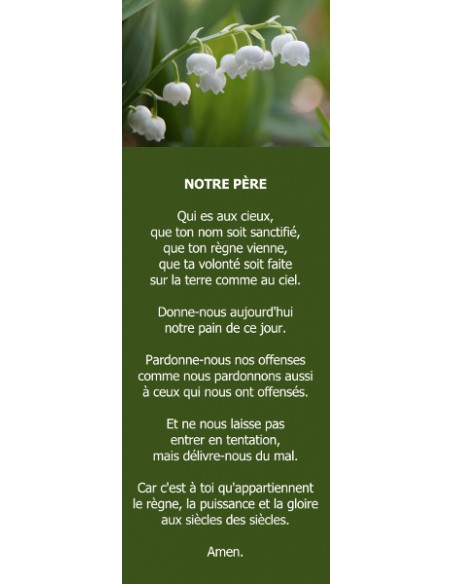 NOTRE PÈRE

Qui es aux cieux,
que ton nom soit sanctifié,
que ton règne vienne,
que ta volonté soit faite
sur la terre comme au ciel.

Donne-nous aujourd'hui
notre pain de ce jour.

Pardonne-nous nos offenses
comme nous pardonnons aussi
à ceux qui nous ont offensés.

Et ne nous laisse pas
entrer en tentation,
mais délivre-nous du mal.

Car c'est à toi qu'appartiennent
le règne, la puissance et la gloire
aux siècles des siècles.

Amen.